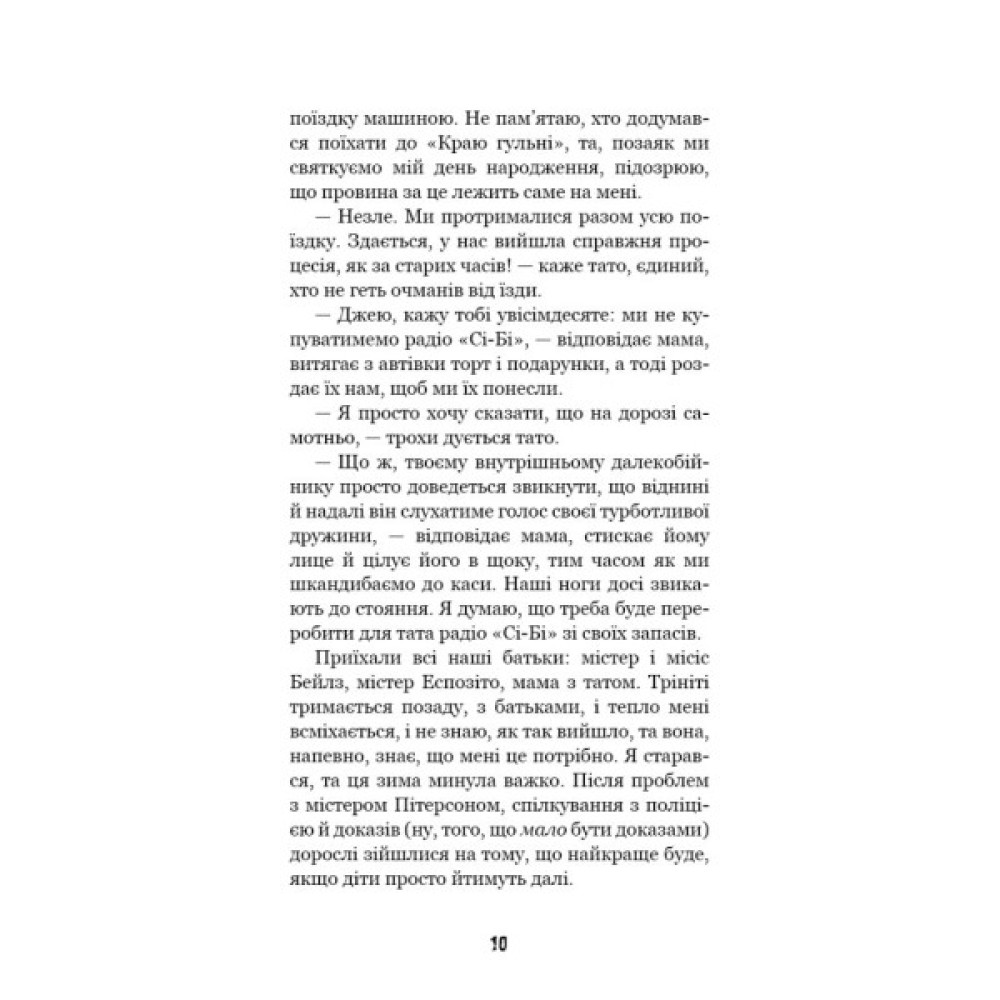 поїздку машиною. Не пам'ятаю, хто додумався поїхати до «Краю гульні», та, позаяк ми святкуємо мій день народження, підозрюю, що провина за це лежить саме на мені.

— Незле. Ми протрималися разом усю поїздку. Здається, у нас вийшла справжня процесія, як за старих часів! — каже тато, єдиний, хто не геть очманів від їзди.

— Джею, кажу тобі увісімдесяте: ми не купуватимемо радіо «Сі-Бі», — відповідає мама, витягає з автівки торт і подарунки, а тоді роздає їх нам, щоб ми їх понесли.

— Я просто хочу сказати, що на дорозі самотньо, — трохи дується тато.

— Що ж, твоєму внутрішньому далекобійнику просто доведеться звикнути, що віднині й надалі він слухатиме голос своєї турботливої дружини, — відповідає мама, стискає йому лице й цілує його в щоку, тим часом як ми шкандибаємо до каси. Наші ноги досі звикають до стояння. Я думаю, що треба буде переробити для тата радіо «Сі-Бі» зі своїх запасів.

Приїхали всі наші батьки: містер і місіс Бейлз, містер Еспозіто, мама з татом. Трініті тримається позаду, з батьками, і тепло мені всміхається, і не знаю, як так вийшло, та вона, напевно, знає, що мені це потрібно. Я старався, та ця зима минула важко. Після проблем з містером Пітерсоном, спілкування з поліцією й доказів (ну, того, що мало бути доказами) дорослі зійшлися на тому, що найкраще буде, якщо діти просто йтимуть далі.

10